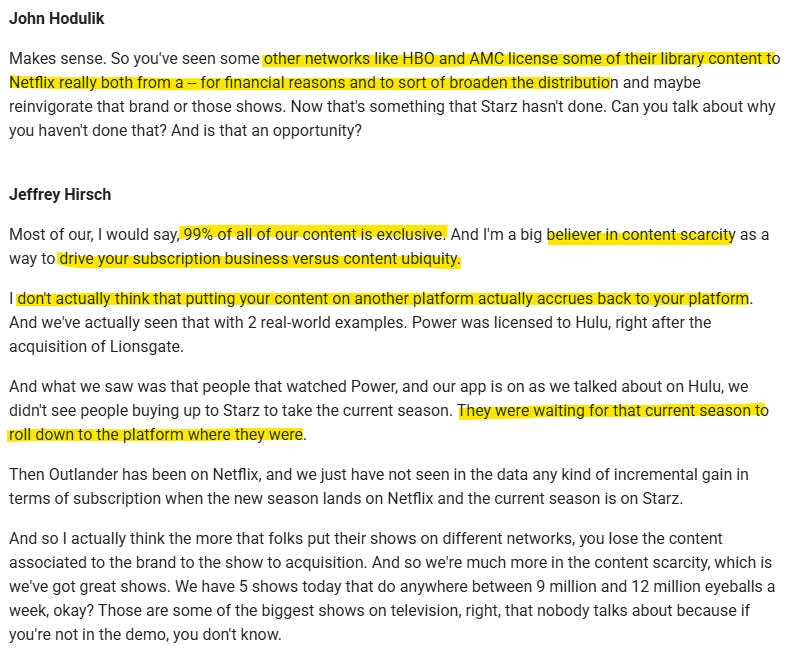 John Hodulik

Makes sense. So you've seen some other networks like HBO and AMC license some of their library content to Netflix really both from a -- for financial reasons and to sort of broaden the distribution and maybe reinvigorate that brand or those shows. Now that's something that Starz hasn't done. Can you talk about why you haven't done that? And is that an opportunity?

Jeffrey Hirsch

Most of our, I would say, 99% of all of our content is exclusive. And I'm a big believer in content scarcity as a way to drive your subscription business versus content ubiquity.

I don't actually think that putting your content on another platform actually accrues back to your platform. And we've actually seen that with 2 real-world examples. Power was licensed to Hulu, right after the acquisition of Lionsgate.

And what we saw was that people that watched Power, and our app is on as we talked about on Hulu, we didn't see people buying up to Starz to take the current season. They were waiting for that current season to roll down to the platform where they were.

Then Outlander has been on Netflix, and we just have not seen in the data any kind of incremental gain in terms of subscription when the new season lands on Netflix and the current season is on Starz.

And so I actually think the more that folks put their shows on different networks, you lose the content associated to the brand to the show to acquisition. And so we're much more in the content scarcity, which is we've got great shows. We have 5 shows today that do anywhere between 9 million and 12 million eyeballs a week, okay? Those are some of the biggest shows on television, right, that nobody talks about because if you're not in the demo, you don't know.